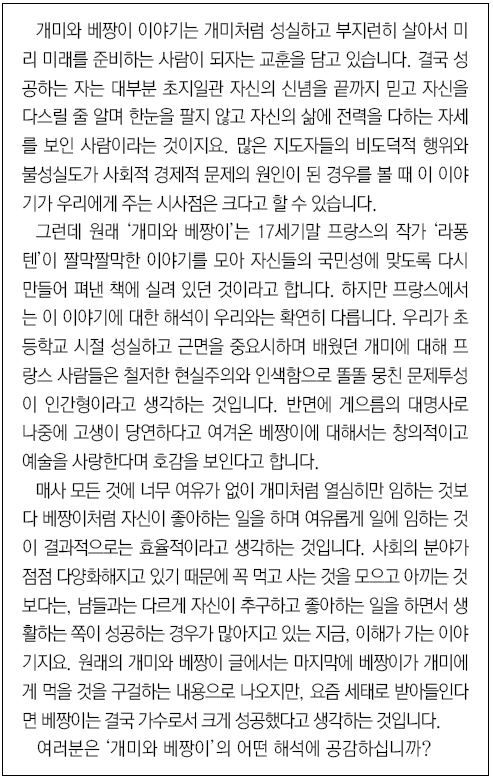 개미와 베짱이 이야기는 개미처럼 성실하고 부지런히 살아서 미리 미래를 준비하는 사람이 되자는 교훈을 담고 있습니다. 결국 성공하는 자는 대부분 초지일관 자신의 신념을 끝까지 믿고 자신을 다스릴 줄 알며 한눈을 팔지 않고 자신의 삶에 전력을 다하는 자세를 보인 사람이라는 것이지요. 많은 지도자들의 비도덕적 행위와 불성실도가 사회적 경제적 문제의 원인이 된 경우를 볼 때 이 이야기가 우리에게 주는 시사점은 크다고 할 수 있습니다.

그런데 원래 '개미와 베짱이'는 17세기말 프랑스의 작가 '라퐁텐'이 짤막짤막한 이야기를 모아 자신들의 국민성에 맞도록 다시 만들어 펴낸 책에 실려 있던 것이라고 합니다. 하지만 프랑스에서는 이 이야기에 대한 해석이 우리와는 확연히 다릅니다. 우리가 초등학교 시절 성실하고 근면을 중요시하며 배웠던 개미에 대해 프랑스 사람들은 철저한 현실주의와 인색함으로 똘똘 뭉친 문제투성이 인간형이라고 생각하는 것입니다. 반면에 게으름의 대명사로 나중에 고생이 당연하다고 여겨온 베짱이에 대해서는 창의적이고 예술을 사랑한다며 호감을 보인다고 합니다.

매사 모든 것에 너무 여유가 없이 개미처럼 열심히만 임하는 것보다 베짱이처럼 자신이 좋아하는 일을 하며 여유롭게 일에 임하는 것이 결과적으로는 효율적이라고 생각하는 것입니다. 사회의 분야가 점점 다양화해지고 있기 때문에 꼭 먹고 사는 것을 모으고 아끼는 것보다는, 남들과는 다르게 자신이 추구하고 좋아하는 일을 하면서 생활하는 쪽이 성공하는 경우가 많아지고 있는 지금, 이해가 가는 이야기지요. 원래의 개미와 베짱이 글에서는 마지막에 베짱이가 개미에게 먹을 것을 구걸하는 내용으로 나오지만, 요즘 세태로 받아들인다면 베짱이는 결국 가수로서 크게 성공했다고 생각하는 것입니다.

여러분은 '개미와 베짱이'의 어떤 해석에 공감하십니까?